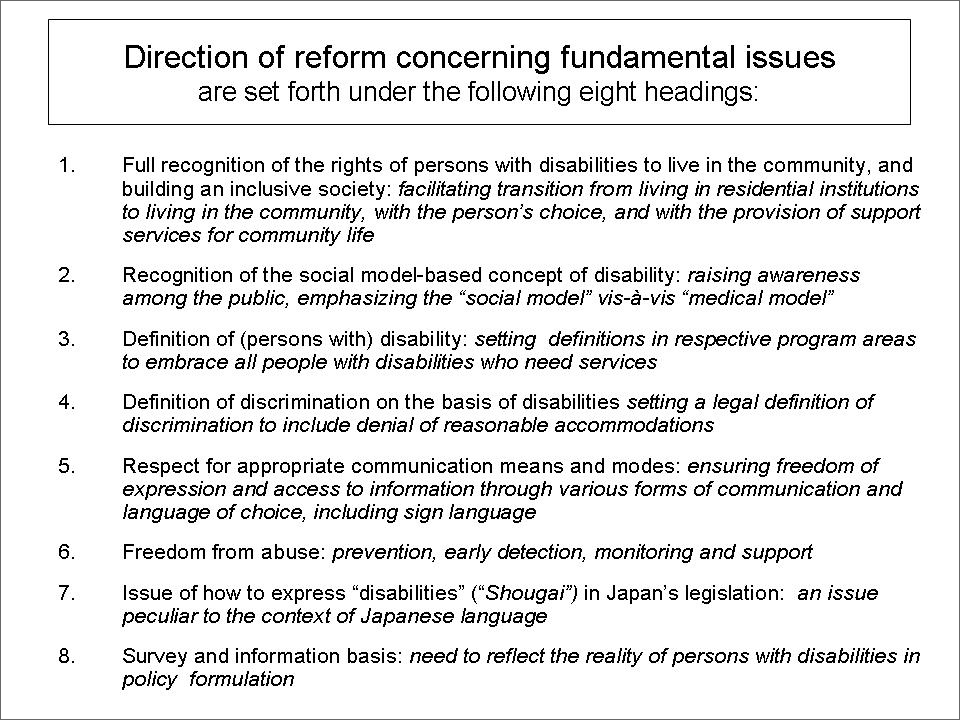 Direction of reform concerning fundamental issues
are set forth under the following eight headings:

1. Full recognition of the rights of persons with disabilities to live in the community, and building an inclusive society: facilitating transition from living in residential institutions to living in the community, with the person's choice, and with the provision of support services for community life

2. Recognition of the social model-based concept of disability: raising awareness among the public, emphasizing the "social model" vis-à-vis "medical model"

3. Definition of (persons with) disability: setting definitions in respective program areas to embrace all people with disabilities who need services

4. Definition of discrimination on the basis of disabilities setting a legal definition of discrimination to include denial of reasonable accommodations

5. Respect for appropriate communication means and modes: ensuring freedom of expression and access to information through various forms of communication and language of choice, including sign language

6. Freedom from abuse: prevention, early detection, monitoring and support

7. Issue of how to express "disabilities" ("Shougai") in Japan's legislation: an issue peculiar to the context of Japanese language

8. Survey and information basis: need to reflect the reality of persons with disabilities in policy formulation